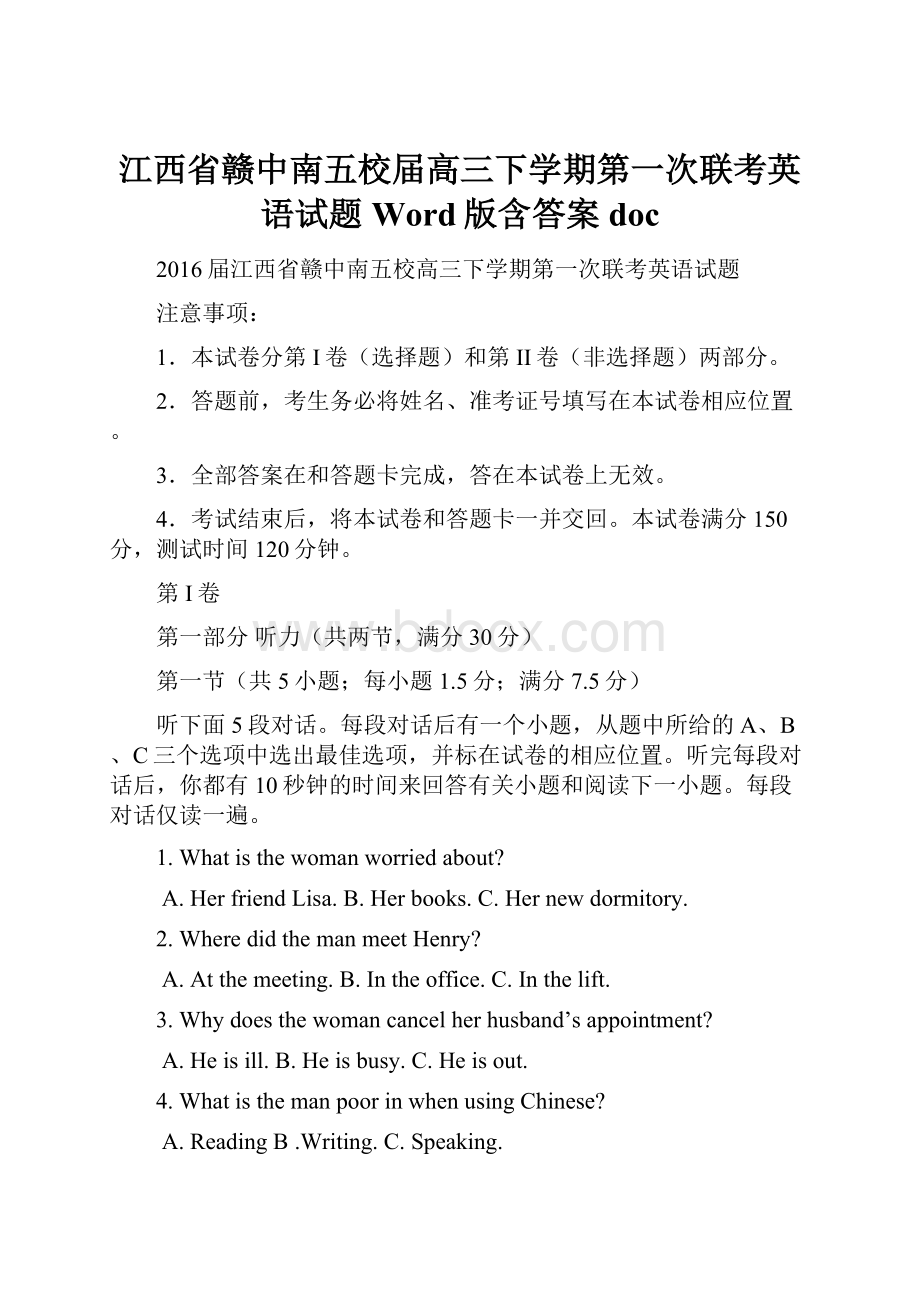 江西省赣中南五校届高三下学期第一次联考英语试题 Word 版含答案 doc

2016 届江西省赣中南五校高三下学期第一次联考英语试题

注意事项：

1．本试卷分第 I 卷（选择题）和第 II 卷（非选择题）两部分。

2．答题前，考生务必将姓名、准考证号填写在本试卷相应位置。

3．全部答案在和答题卡完成，答在本试卷上无效。

4．考试结束后，将本试卷和答题卡一并交回。本试卷满分 150 分，测试时间 120 分钟。

第 I 卷

www.bdocx.com

第一部分 听力（共两节，满分 30 分）

第一节（共 5 小题；每小题 1.5 分；满分 7.5 分）

听下面 5 段对话。每段对话后有一个小题，从题中所给的 A、B、C 三个选项中选出最佳选项，并标在试卷的相应位置。听完每段对话后，你都有 10 秒钟的时间来回答有关小题和阅读下一小题。每段对话仅读一遍。

1. What is the woman worried about?

A. Her friend Lisa. B. Her books. C. Her new dormitory.

2. Where did the man meet Henry?

A. At the meeting. B. In the office. C. In the lift.

3. Why does the woman cancel her husband’s appointment?

A. He is ill. B. He is busy. C. He is out.

4. What is the man poor in when using Chinese?

A. Reading B .Writing. C. Speaking.